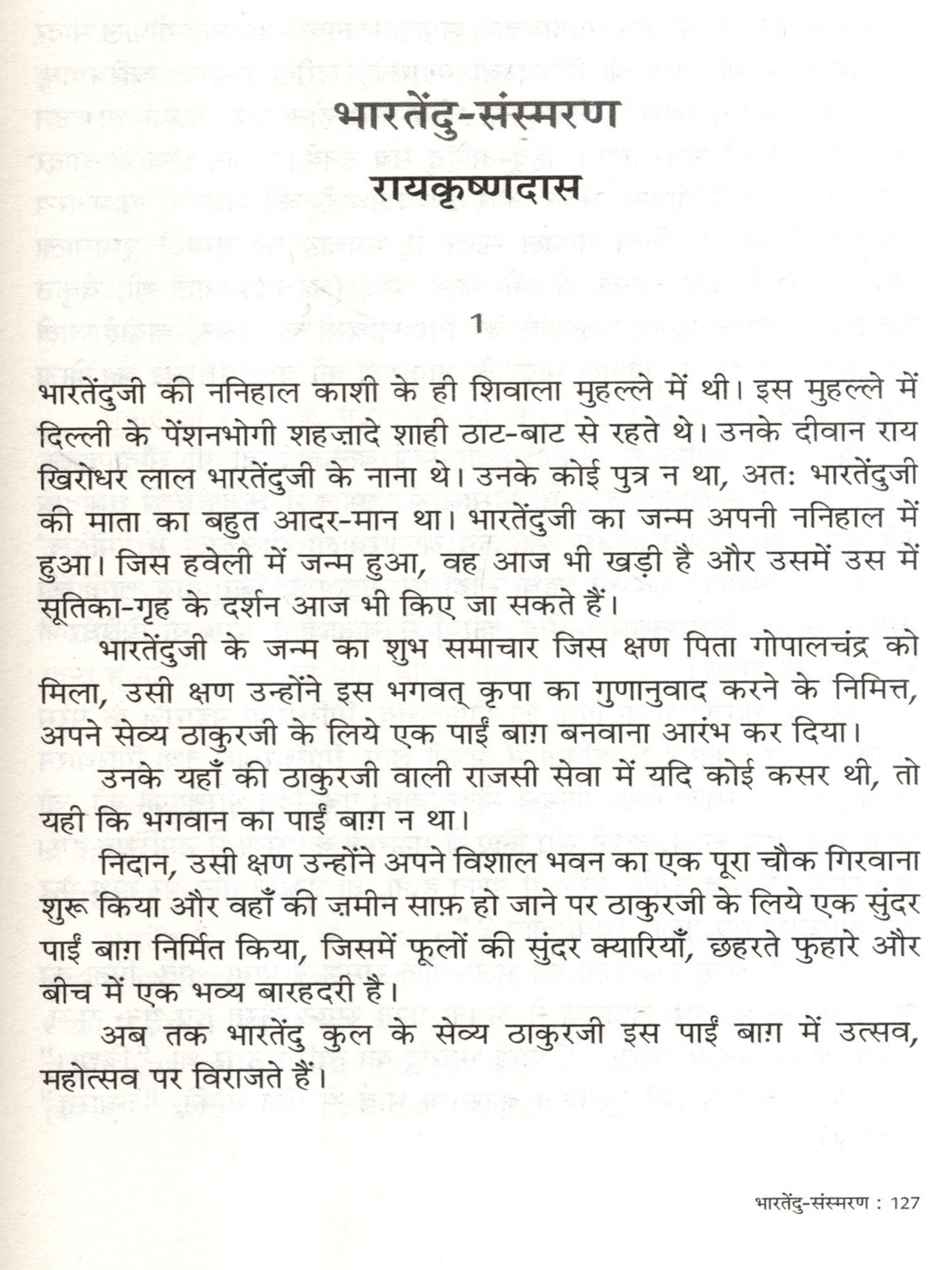 भारतेंदु-संस्मरण
रायकृष्णदास

1

भारतेंदुजी की ननिहाल काशी के ही शिवाला मुहल्ले में थी। इस मुहल्ले में दिल्ली के पेंशनभोगी शहज़ादे शाही ठाट-बाट से रहते थे। उनके दीवान राय खिरोधर लाल भारतेंदुजी के नाना थे। उनके कोई पुत्र न था, अतः भारतेंदुजी की माता का बहुत आदर-मान था। भारतेंदुजी का जन्म अपनी ननिहाल में हुआ। जिस हवेली में जन्म हुआ, वह आज भी खड़ी है और उसमें उस में सूतिका-गृह के दर्शन आज भी किए जा सकते हैं।

भारतेंदुजी के जन्म का शुभ समाचार जिस क्षण पिता गोपालचंद्र को मिला, उसी क्षण उन्होंने इस भगवत् कृपा का गुणानुवाद करने के निमित्त, अपने सेव्य ठाकुरजी के लिये एक पाईं बाग़ बनवाना आरंभ कर दिया।

उनके यहाँ की ठाकुरजी वाली राजसी सेवा में यदि कोई कसर थी, तो यही कि भगवान का पाईं बाग़ न था।

निदान, उसी क्षण उन्होंने अपने विशाल भवन का एक पूरा चौक गिरवाना शुरू किया और वहाँ की ज़मीन साफ़ हो जाने पर ठाकुरजी के लिये एक सुंदर पाईं बाग़ निर्मित किया, जिसमें फूलों की सुंदर क्यारियाँ, छहरते फुहारे और बीच में एक भव्य बारहदरी है।

अब तक भारतेंदु कुल के सेव्य ठाकुरजी इस पाईं बाग़ में उत्सव, महोत्सव पर विराजते हैं।

भारतेंदु-संस्मरण : 127